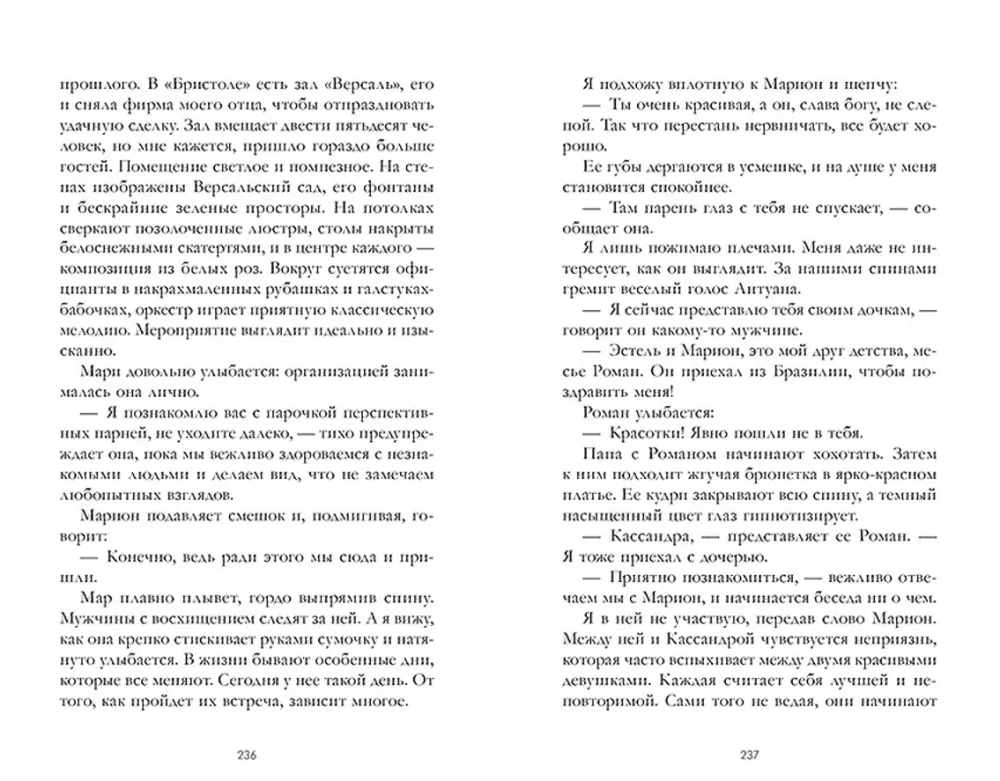 прошлого. В «Бристоле» есть зал «Версаль», его и сняла фирма моего отца, чтобы отпраздновать удачную сделку. Зал вмещает двести пятьдесят человек, но мне кажется, пришло гораздо больше гостей. Помещение светлое и помпезное. На стенах изображены Версальский сад, его фонтаны и бескрайние зеленые просторы. На потолках сверкают позолоченные люстры, столы накрыты белоснежными скатертями, и в центре каждого — композиция из белых роз. Вокруг суетятся официанты в накрахмаленных рубашках и галстуках-бабочках, оркестр играет приятную классическую мелодию. Мероприятие выглядит идеально и изысканно.

Мари довольно улыбается: организацией занималась она лично.

— Я познакомлю вас с парочкой перспективных парней, не уходите далеко, — тихо предупреждает она, пока мы вежливо здороваемся с незнакомыми людьми и делаем вид, что не замечаем любопытных взглядов.

Марион подавляет смешок и, подмигивая, говорит:

— Конечно, ведь ради этого мы сюда и пришли.

Мар плавно плывет, гордо выпрямив спину. Мужчины с восхищением следят за ней. А я вижу, как она крепко стискивает руками сумочку и натянуто улыбается. В жизни бывают особенные дни, которые все меняют. Сегодня у нее такой день. От того, как пройдет их встреча, зависит многое.

236

Я подхожу вплотную к Марион и шепчу:

— Ты очень красивая, а он, слава богу, не слепой. Так что перестань нервничать, все будет хорошо.

Ее губы дергаются в усмешке, и на душе у меня становится спокойнее.

— Там парень глаз с тебя не спускает, — сообщает она.

Я лишь пожимаю плечами. Меня даже не интересует, как он выглядит. За нашими спинами гремит веселый голос Антуана.

— Я сейчас представлю тебя своим дочкам, — говорит он какому-то мужчине.

— Эстель и Марион, это мой друг детства, месье Роман. Он приехал из Бразилии, чтобы поздравить меня!

Роман улыбается:

— Красотки! Явно пошли не в тебя.

Папа с Романом начинают хохотать. Затем к ним подходит жгучая брюнетка в ярко-красном платье. Ее кудри закрывают всю спину, а темный насыщенный цвет глаз гипнотизирует.

— Кассандра, — представляет ее Роман. — Я тоже приехал с дочерью.

— Приятно познакомиться, — вежливо отвечаем мы с Марион, и начинается беседа ни о чем.

Я в ней не участвую, передав слово Марион. Между ней и Кассандрой чувствуется неприязнь, которая часто вспыхивает между двумя красивыми девушками. Каждая считает себя лучшей и неповторимой. Сами того не ведая, они начинают

237